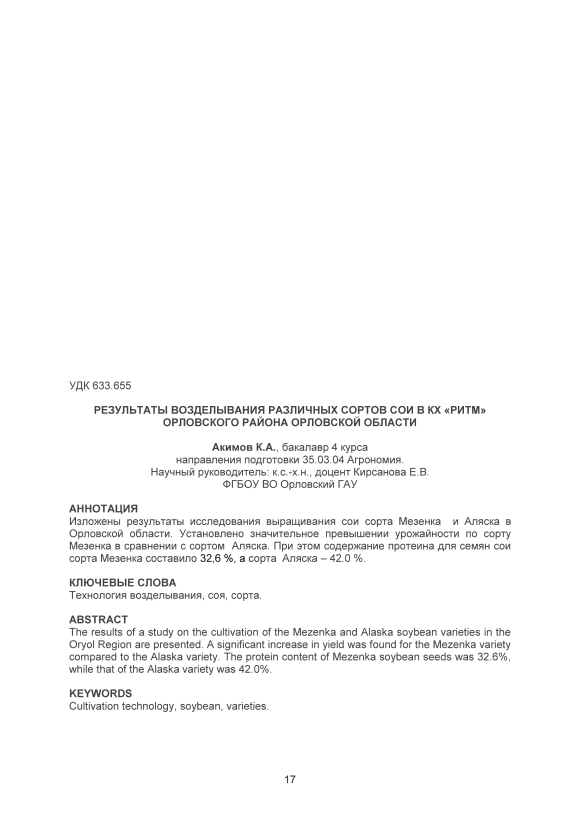 УДК 633.655

РЕЗУЛЬТАТЫ ВОЗДЕЛЫВАНИЯ РАЗЛИЧНЫХ СОРТОВ СОИ В КХ «РИТМ» ОРЛОВСКОГО РАЙОНА ОРЛОВСКОЙ ОБЛАСТИ

Акимов К.А., бакалавр 4 курса
направления подготовки 35.03.04 Агрономия.
Научный руководитель: к.с.-х.н., доцент Кирсанова Е.В.
ФГБОУ ВО Орловский ГАУ

АННОТАЦИЯ
Изложены результаты исследования выращивания сои сорта Мезенка и Аляска в Орловской области. Установлено значительное превышении урожайности по сорту Мезенка в сравнении с сортом Аляска. При этом содержание протеина для семян сои сорта Мезенка составило 32,6 %, а сорта Аляска – 42.0 %.

КЛЮЧЕВЫЕ СЛОВА
Технология возделывания, соя, сорта.

ABSTRACT
The results of a study on the cultivation of the Mezenka and Alaska soybean varieties in the Oryol Region are presented. A significant increase in yield was found for the Mezenka variety compared to the Alaska variety. The protein content of Mezenka soybean seeds was 32.6%, while that of the Alaska variety was 42.0%.

KEYWORDS
Cultivation technology, soybean, varieties.

17